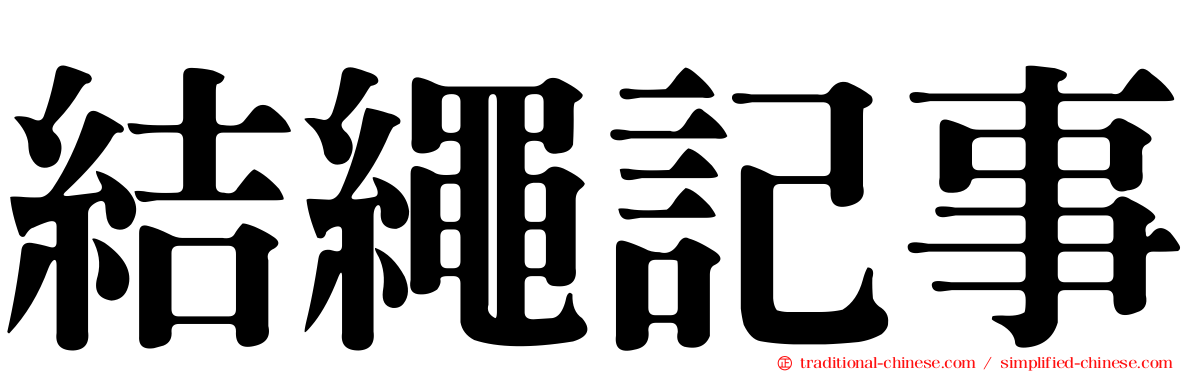 結繩記事

traditional-chinese.com / simplified-chinese.com